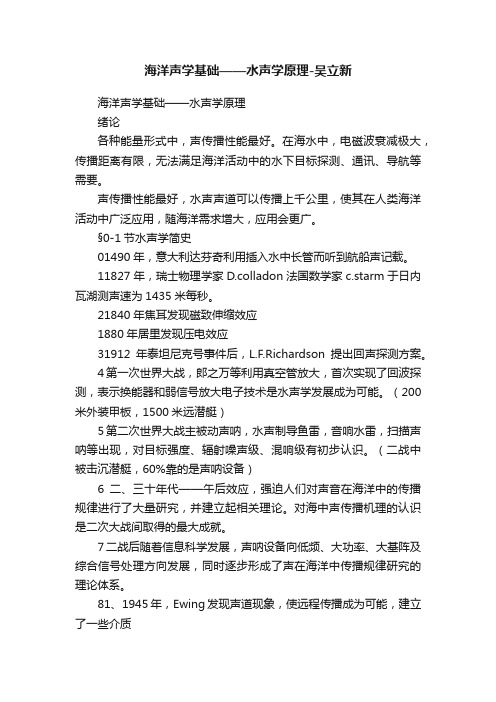 海洋声学基础——水声学原理-吴立新

海洋声学基础——水声学原理

绪论

各种能量形式中，声传播性能最好。在海水中，电磁波衰减极大，传播距离有限，无法满足海洋活动中的水下目标探测、通讯、导航等需要。

声传播性能最好，水声声道可以传播上千公里，使其在人类海洋活动中广泛应用，随海洋需求增大，应用会更广。

§0-1 节水声学简史

01490 年，意大利达芬奇利用插入水中长管而听到航船声记载。

11827 年，瑞士物理学家 D.colladon 法国数学家 c.starm 于日内瓦湖测声速为 1435 米每秒。

21840 年焦耳发现磁致伸缩效应

1880 年居里发现压电效应

31912 年泰坦尼克号事件后，L.F.Richardson 提出回声探测方案。

4 第一次世界大战，郎之万等利用真空管放大，首次实现了回波探测，表示换能器和弱信号放大电子技术是水声学发展成为可能。（200 米外装甲板，1500 米远潜艇）

5 第二次世界大战主被动声呐，水声制导鱼雷，音响水雷，扫描声呐等出现，对目标强度、辐射噪声级、混响级有初步认识。（二战中被击沉潜艇，60%靠的是声呐设备）

6 二、三十年代——午后效应，强迫人们对声音在海洋中的传播规律进行了大量研究，并建立起相关理论。对海中声传播机理的认识是二次大战间取得的最大成就。

7 二战后随着信息科学发展，声呐设备向低频、大功率、大基阵及综合信号处理方向发展，同时逐步形成了声在海洋中传播规律研究的理论体系。

81、1945 年，Ewing 发现声道现象，使远程传播成为可能，建立了一些介质